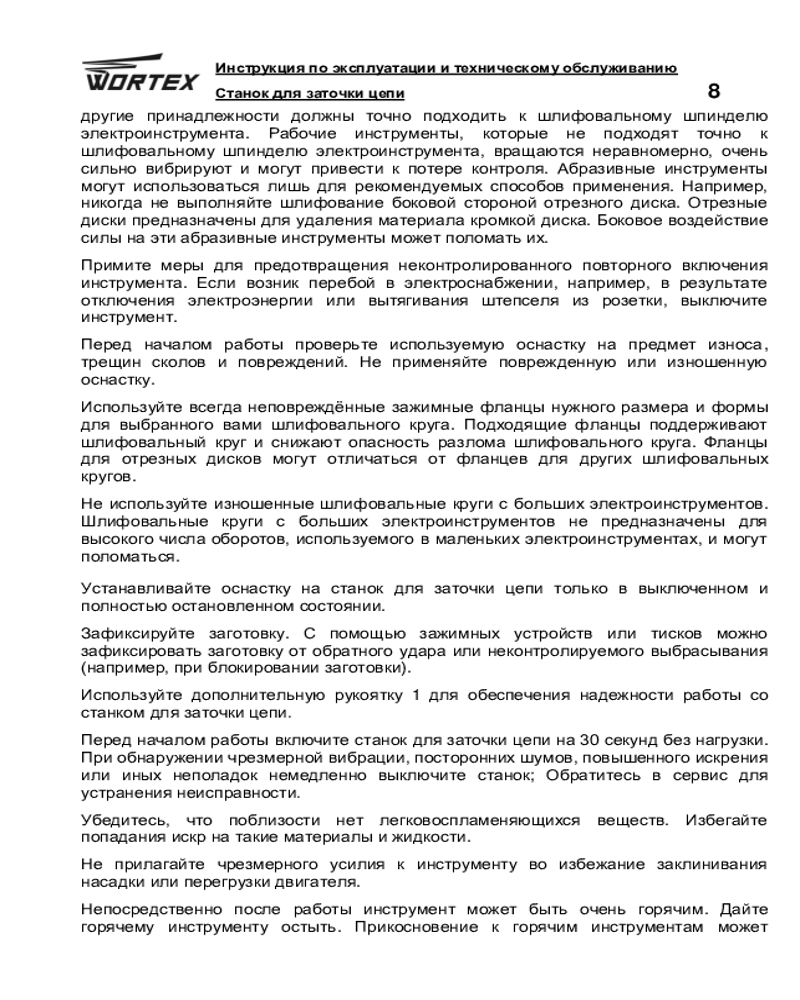 WORTEX

Инструкция по эксплуатации и техническому обслуживанию

Станок для заточки цепи

8

другие принадлежности должны точно подходить к шлифовальному шпинделю электроинструмента. Рабочие инструменты, которые не подходят точно к шлифовальному шпинделю электроинструмента, вращаются неравномерно, очень сильно вибрируют и могут привести к потере контроля. Абразивные инструменты могут использоваться лишь для рекомендуемых способов применения. Например, никогда не выполняйте шлифование боковой стороной отрезного диска. Отрезные диски предназначены для удаления материала кромкой диска. Боковое воздействие силы на эти абразивные инструменты может поломать их.

Примите меры для предотвращения неконтролированного повторного включения инструмента. Если возник перебой в электроснабжении, например, в результате отключения электроэнергии или вытягивания штепселя из розетки, выключите инструмент.

Перед началом работы проверьте используемую оснастку на предмет износа, трещин сколов и повреждений. Не применяйте поврежденную или изношенную оснастку.

Используйте всегда неповреждённые зажимные фланцы нужного размера и формы для выбранного вами шлифовального круга. Подходящие фланцы поддерживают шлифовальный круг и снижают опасность разлома шлифовального круга. Фланцы для отрезных дисков могут отличаться от фланцев для других шлифовальных кругов.

Не используйте изношенные шлифовальные круги с больших электроинструментов. Шлифовальные круги с больших электроинструментов не предназначены для высокого числа оборотов, используемого в маленьких электроинструментах, и могут поломаться.

Устанавливайте оснастку на станок для заточки цепи только в выключенном и полностью остановленном состоянии.

Зафиксируйте заготовку. С помощью зажимных устройств или тисков можно зафиксировать заготовку от обратного удара или неконтролируемого выбрасывания (например, при блокировании заготовки).

Используйте дополнительную рукоятку 1 для обеспечения надежности работы со станком для заточки цепи.

Перед началом работы включите станок для заточки цепи на 30 секунд без нагрузки. При обнаружении чрезмерной вибрации, посторонних шумов, повышенного искрения или иных неполадок немедленно выключите станок; Обратитесь в сервис для устранения неисправности.

Убедитесь, что поблизости нет легковоспламеняющихся веществ. Избегайте попадания искр на такие материалы и жидкости.

Не прилагайте чрезмерного усилия к инструменту во избежание заклинивания насадки или перегрузки двигателя.

Непосредственно после работы инструмент может быть очень горячим. Дайте горячему инструменту остыть. Прикосновение к горячим инструментам может